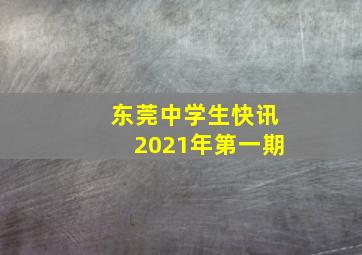 东莞中学生快讯
2021年第一期